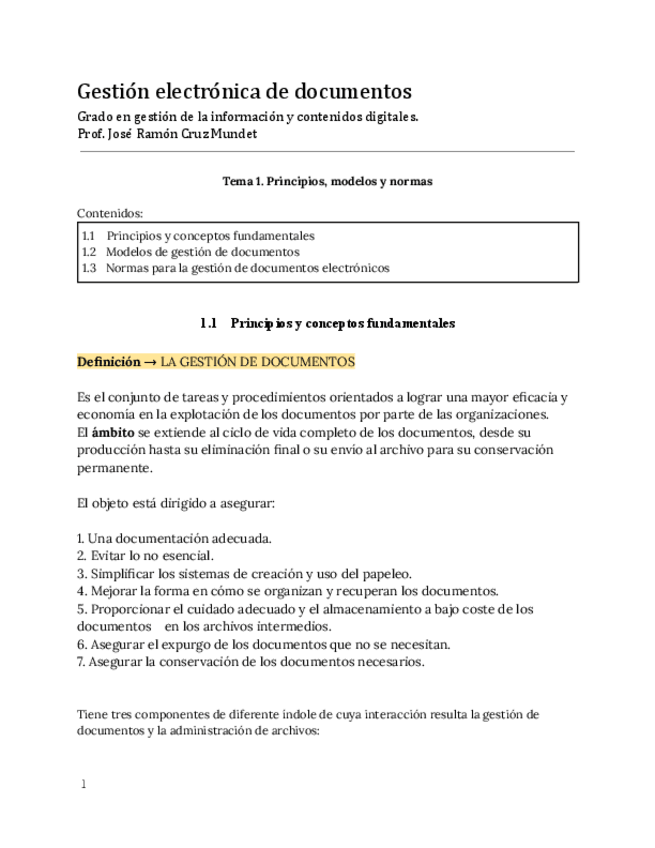 Gestión electrónica de documentos

Grado en gestión de la información y contenidos digitales.
Prof. José Ramón Cruz Mundet

Tema 1. Principios, modelos y normas

Contenidos:

1.1 Principios y conceptos fundamentales
1.2 Modelos de gestión de documentos
1.3 Normas para la gestión de documentos electrónicos

1.1 Principios y conceptos fundamentales

Definición → LA GESTIÓN DE DOCUMENTOS

Es el conjunto de tareas y procedimientos orientados a lograr una mayor eficacia y economía en la explotación de los documentos por parte de las organizaciones.
El ámbito se extiende al ciclo de vida completo de los documentos, desde su producción hasta su eliminación final o su envío al archivo para su conservación permanente.

El objeto está dirigido a asegurar:

1. Una documentación adecuada.
2. Evitar lo no esencial.
3. Simplificar los sistemas de creación y uso del papeleo.
4. Mejorar la forma en cómo se organizan y recuperan los documentos.
5. Proporcionar el cuidado adecuado y el almacenamiento a bajo coste de los documentos en los archivos intermedios.
6. Asegurar el expurgo de los documentos que no se necesitan.
7. Asegurar la conservación de los documentos necesarios.

Tiene tres componentes de diferente índole de cuya interacción resulta la gestión de documentos y la administración de archivos:

1